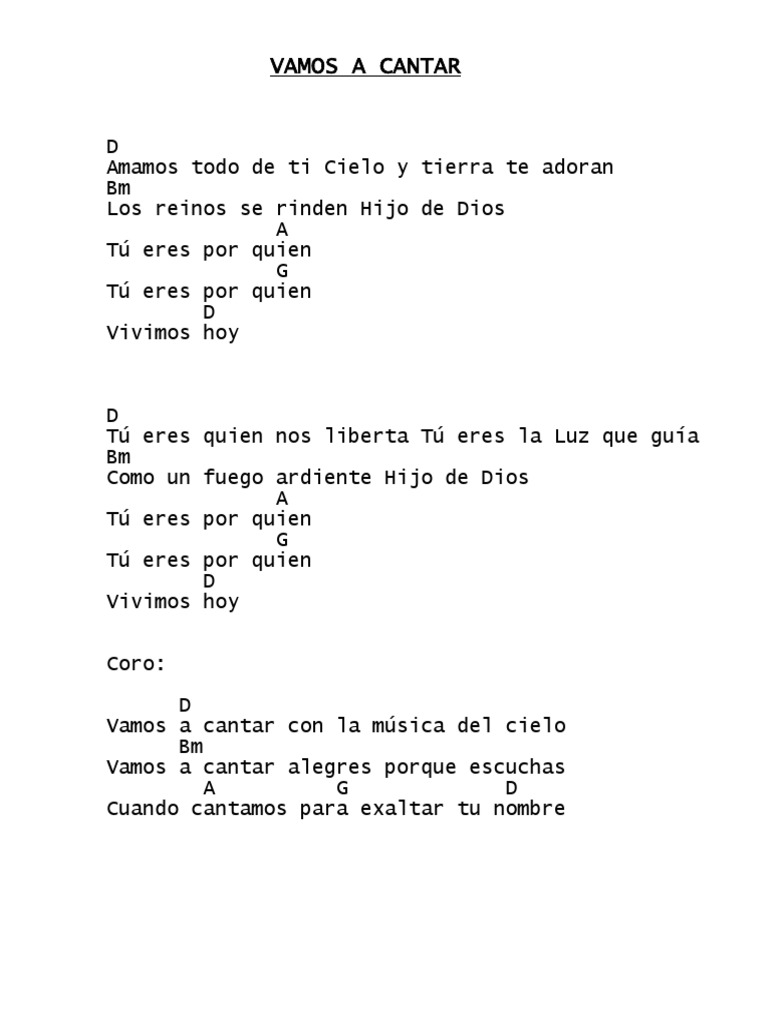 VAMOS A CANTAR

D
Amamos todo de ti Cielo y tierra te adoran
Bm
Los reinos se rinden Hijo de Dios
A
Tú eres por quien
G
Tú eres por quien
D
Vivimos hoy

D
Tú eres quien nos liberta Tú eres la Luz que guía
Bm
Como un fuego ardiente Hijo de Dios
A
Tú eres por quien
G
Tú eres por quien
D
Vivimos hoy

Coro:

D
Vamos a cantar con la música del cielo
Bm
Vamos a cantar alegres porque escuchas
A G D
Cuando cantamos para exaltar tu nombre